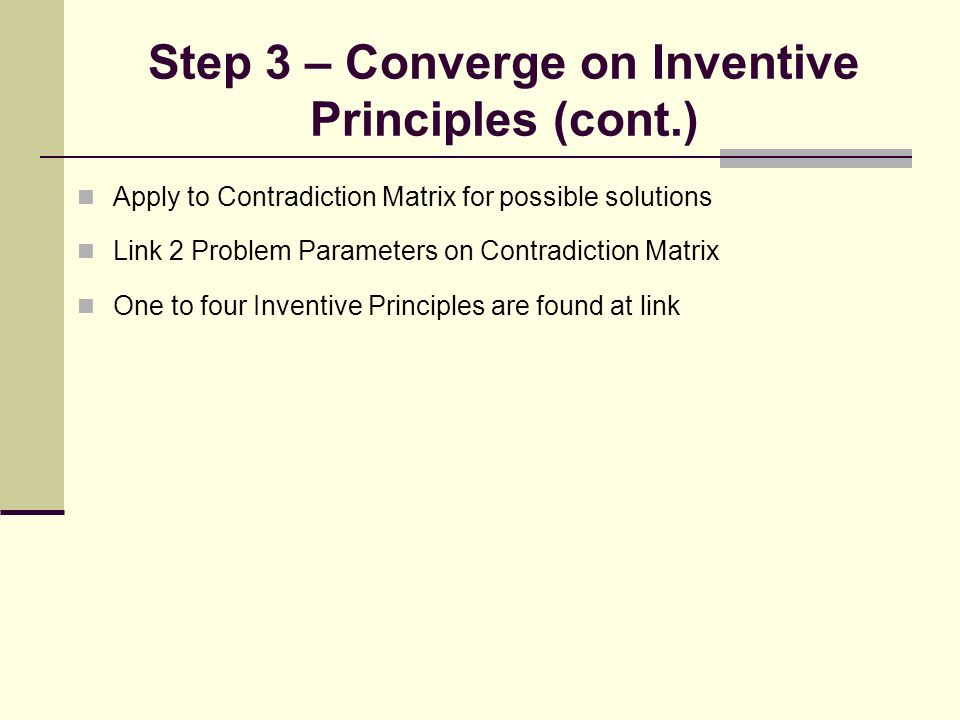 Step 3 – Converge on Inventive Principles (cont.)

Apply to Contradiction Matrix for possible solutions

Link 2 Problem Parameters on Contradiction Matrix

One to four Inventive Principles are found at link